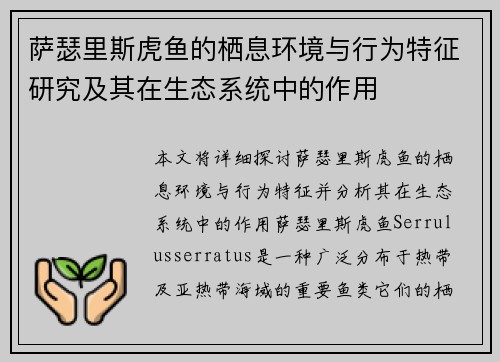 萨瑟里斯虎鱼的栖息环境与行为特征研究及其在生态系统中的作用

本文将详细探讨萨瑟里斯虎鱼的栖息环境与行为特征并分析其在生态系统中的作用萨瑟里斯虎鱼Serrulusserratus是一种广泛分布于热带及亚热带海域的重要鱼类它们的栖